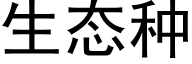 生态种